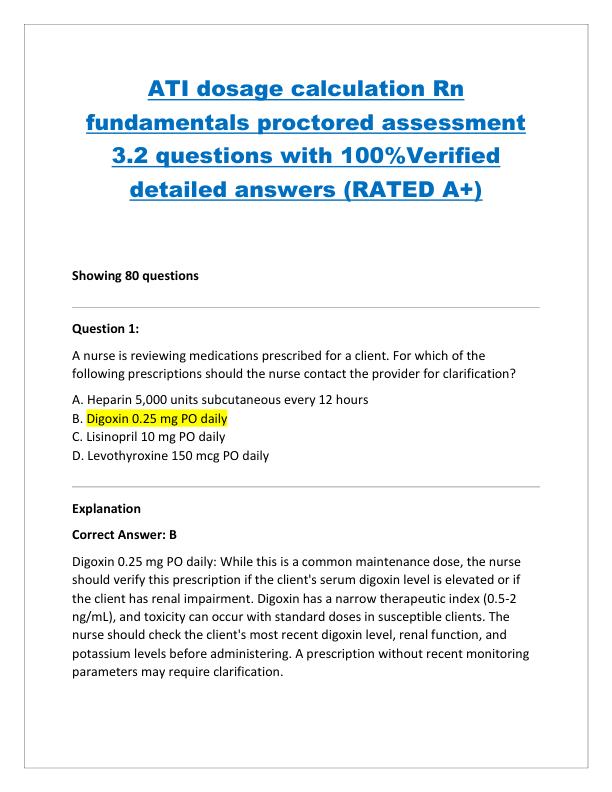 ATI dosage calculation Rn fundamentals proctored assessment 3.2 questions with 100%Verified detailed answers (RATED A+)

Showing 80 questions

Question 1:

A nurse is reviewing medications prescribed for a client. For which of the following prescriptions should the nurse contact the provider for clarification?

A. Heparin 5,000 units subcutaneous every 12 hours
B. Digoxin 0.25 mg PO daily
C. Lisinopril 10 mg PO daily
D. Levothyroxine 150 mcg PO daily

Explanation

Correct Answer: B

Digoxin 0.25 mg PO daily: While this is a common maintenance dose, the nurse should verify this prescription if the client's serum digoxin level is elevated or if the client has renal impairment. Digoxin has a narrow therapeutic index (0.5-2 ng/mL), and toxicity can occur with standard doses in susceptible clients. The nurse should check the client's most recent digoxin level, renal function, and potassium levels before administering. A prescription without recent monitoring parameters may require clarification.